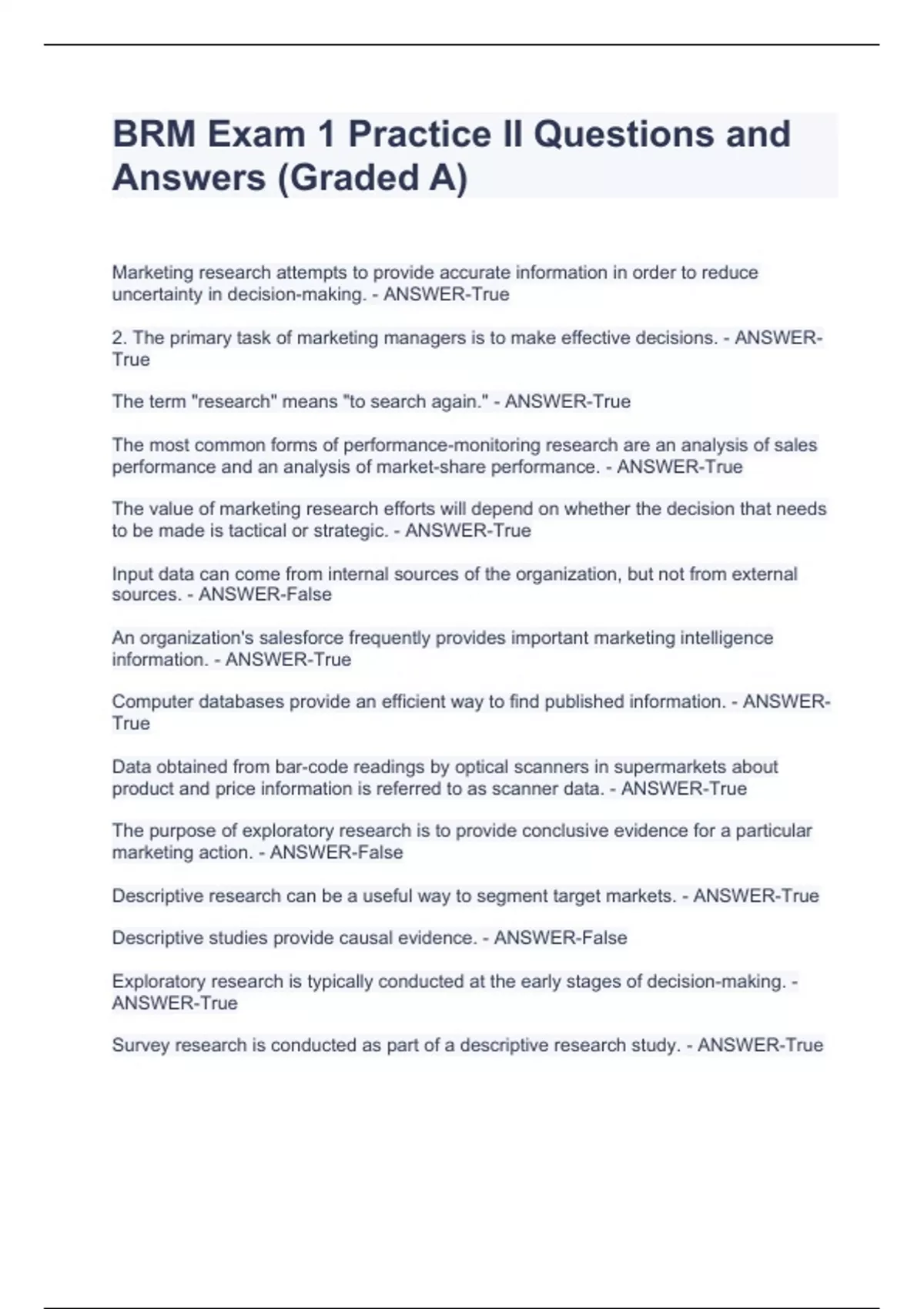 BRM Exam 1 Practice II Questions and Answers (Graded A)

Marketing research attempts to provide accurate information in order to reduce uncertainty in decision-making. - ANSWER-True

2. The primary task of marketing managers is to make effective decisions. - ANSWER-True

The term "research" means "to search again." - ANSWER-True

The most common forms of performance-monitoring research are an analysis of sales performance and an analysis of market-share performance. - ANSWER-True

The value of marketing research efforts will depend on whether the decision that needs to be made is tactical or strategic. - ANSWER-True

Input data can come from internal sources of the organization, but not from external sources. - ANSWER-False

An organization's salesforce frequently provides important marketing intelligence information. - ANSWER-True

Computer databases provide an efficient way to find published information. - ANSWER-True

Data obtained from bar-code readings by optical scanners in supermarkets about product and price information is referred to as scanner data. - ANSWER-True

The purpose of exploratory research is to provide conclusive evidence for a particular marketing action. - ANSWER-False

Descriptive research can be a useful way to segment target markets. - ANSWER-True

Descriptive studies provide causal evidence. - ANSWER-False

Exploratory research is typically conducted at the early stages of decision-making. - ANSWER-True

Survey research is conducted as part of a descriptive research study. - ANSWER-True